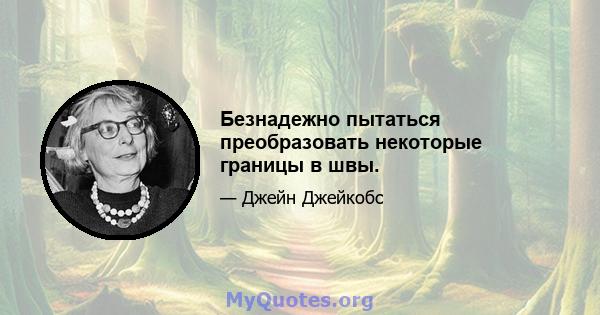 Безнадежно пытаться преобразовать некоторые границы в швы.

— Джейн Джейкобс

MyQuotes.org